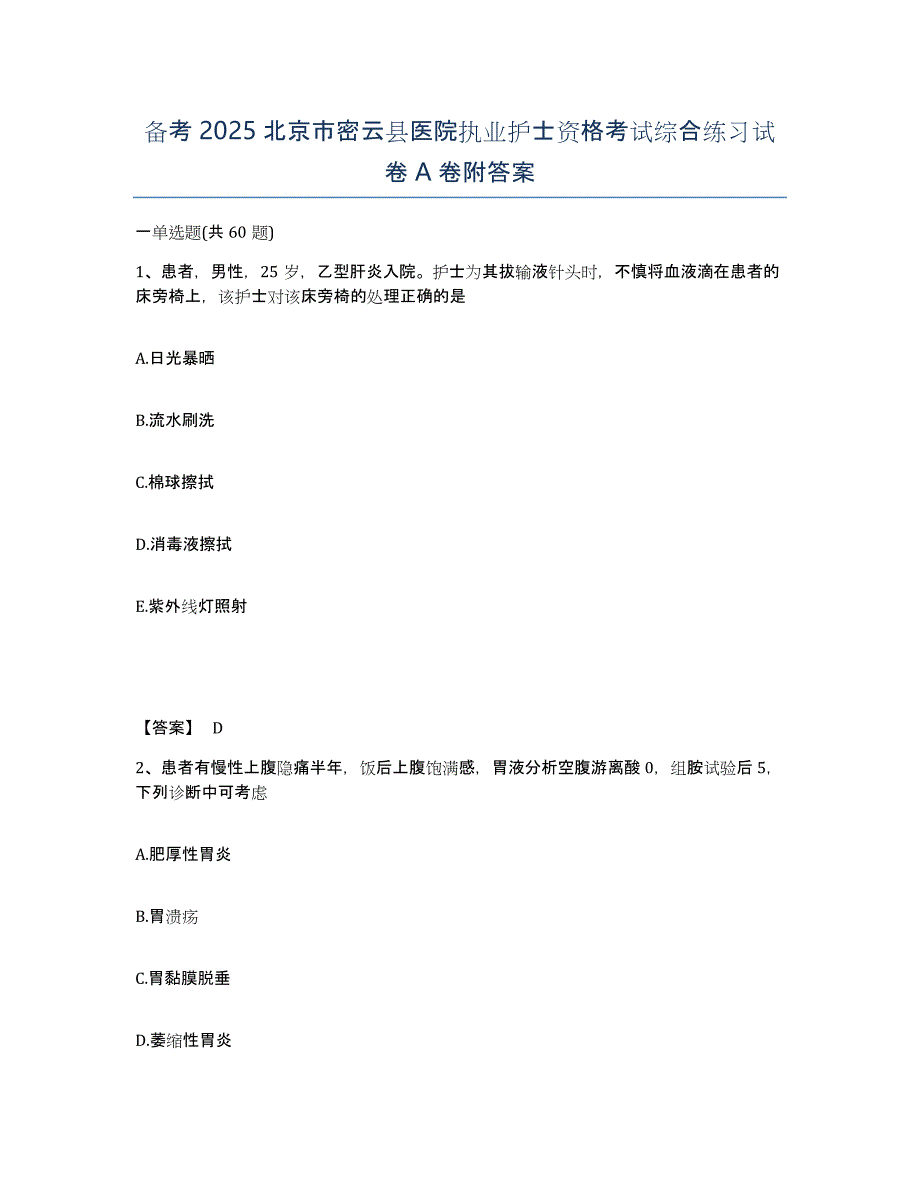 备考 2025 北京市密云县医院执业护士资格考试综合练习试卷 A 卷附答案

一单选题(共 60 题)

1、患者，男性，25 岁，乙型肝炎入院。护士为其拔输液针头时，不慎将血液滴在患者的床旁椅上，该护士对该床旁椅的处理正确的是

A.日光暴晒

B.流水刷洗

C.棉球擦拭

D.消毒液擦拭

E.紫外线灯照射

【答案】 D

2、患者有慢性上腹隐痛半年，饭后上腹饱满感，胃液分析空腹游离酸 0，组胺试验后 5，下列诊断中可考虑

A.肥厚性胃炎

B.胃溃疡

C.胃黏膜脱垂

D.萎缩性胃炎